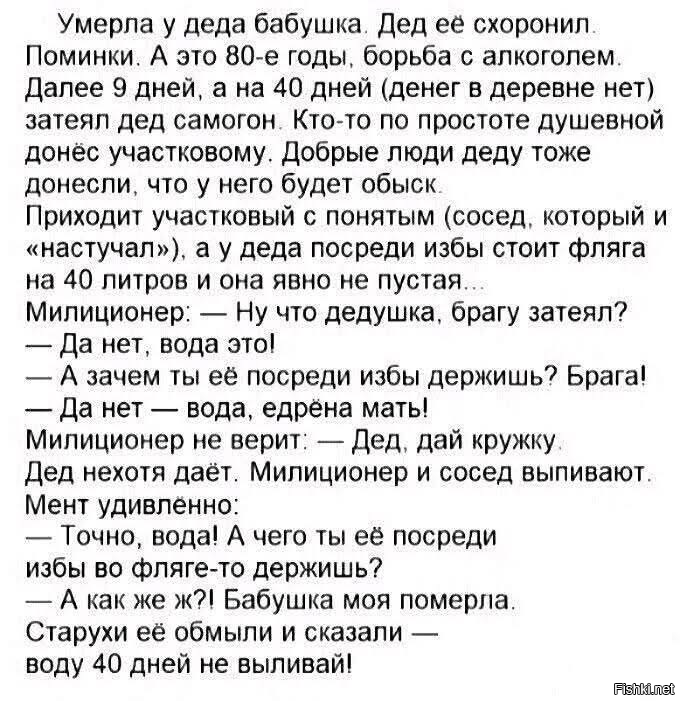 Умерла у деда бабушка. Дед её схоронил. Поминки. А это 80-е годы, борьба с алкоголем. Далее 9 дней, а на 40 дней (денег в деревне нет) затеял дед самогон. Кто-то по простоте душевной донёс участковому. Добрые люди деду тоже донесли, что у него будет обыск.
Приходит участковый с понятым (сосед, который и «настучал»), а у деда посреди избы стоит фляга на 40 литров и она явно не пустая...
Милиционер: — Ну что дедушка, брагу затеял?
— Да нет, вода это!
— А зачем ты её посреди избы держишь? Брага!
— Да нет — вода, едрёна мать!
Милиционер не верит: — Дед, дай кружку.
Дед нехотя даёт. Милиционер и сосед выпивают.
Мент удивлённо:
— Точно, вода! А чего ты её посреди избы во фляге-то держишь?
— А как же ж?! Бабушка моя померла.
Старухи её обмыли и сказали — воду 40 дней не выливай!

Fishki.net